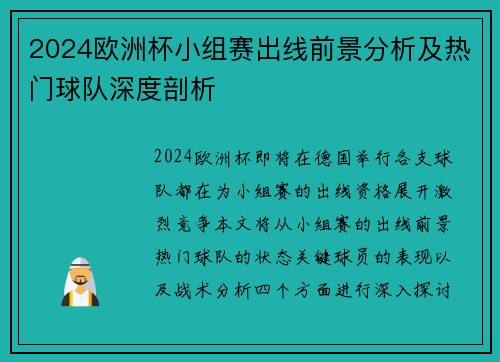 2024欧洲杯小组赛出线前景分析及热门球队深度剖析

2024欧洲杯即将在德国举行各支球队都在为小组赛的出线资格展开激烈竞争本文将从小组赛的出线前景热门球队的状态关键球员的表现以及战术分析四个方面进行深入探讨